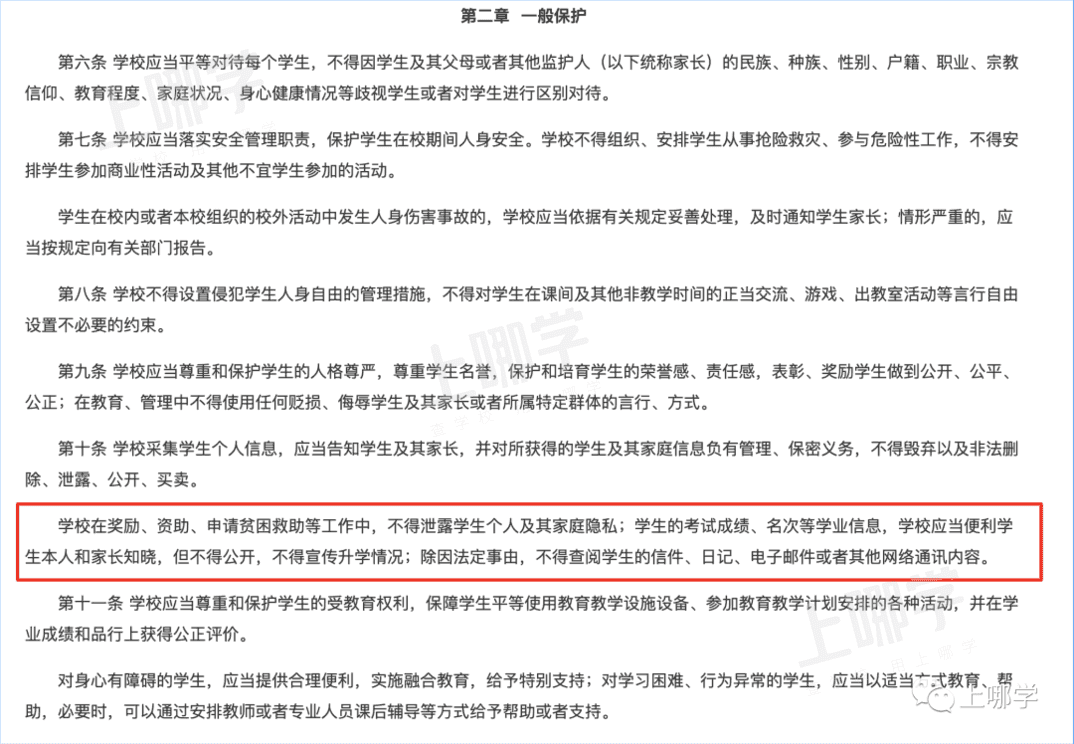 第二章 一般保护

第六条 学校应当平等对待每个学生，不得因学生及其父母或者其他监护人（以下统称家长）的民族、种族、性别、户籍、职业、宗教信仰、教育程度、家庭状况、身心健康情况等歧视学生或者对学生进行区别对待。

第七条 学校应当落实安全管理职责，保护学生在校期间人身安全。学校不得组织、安排学生从事抢险救灾、参与危险性工作，不得安排学生参加商业性活动及其他不宜学生参加的活动。

学生在校内或者本校组织的校外活动中发生人身伤害事故的，学校应当依据有关规定妥善处理，及时通知学生家长；情形严重的，应当按规定向有关部门报告。

第八条 学校不得设置侵犯学生人身自由的管理措施，不得对学生在课间及其他非教学时间的正当交流、游戏、出教室活动等言行自由设置不必要的约束。

第九条 学校应当尊重和保护学生的人格尊严，尊重学生名誉，保护和培育学生的荣誉感、责任感，表彰、奖励学生做到公开、公平、公正；在教育、管理中不得使用任何贬损、侮辱学生及其家长或者所属特定群体的言行、方式。

第十条 学校采集学生个人信息，应当告知学生及其家长，并对所获得的学生及其家庭信息负有管理、保密义务，不得毁弃以及非法删除、泄露、公开、买卖。

学校在奖励、资助、申请贫困救助等工作中，不得泄露学生个人及其家庭隐私；学生的考试成绩、名次等学业信息，学校应当便利学生本人和家长知晓，但不得公开，不得宣传升学情况；除因法定事由，不得查阅学生的信件、日记、电子邮件或者其他网络通讯内容。

第十一条 学校应当尊重和保护学生的受教育权利，保障学生平等使用教育教学设施设备、参加教育教学计划安排的各种活动，并在学业成绩和品行上获得公正评价。

对身心有障碍的学生，应当提供合理便利，实施融合教育，给予特别支持；对学习困难、行为异常的学生，应当以适当方式教育、帮助，必要时，可以通过安排教师或者专业人员课后辅导等方式给予帮助或者支持。

上哪学

上哪学